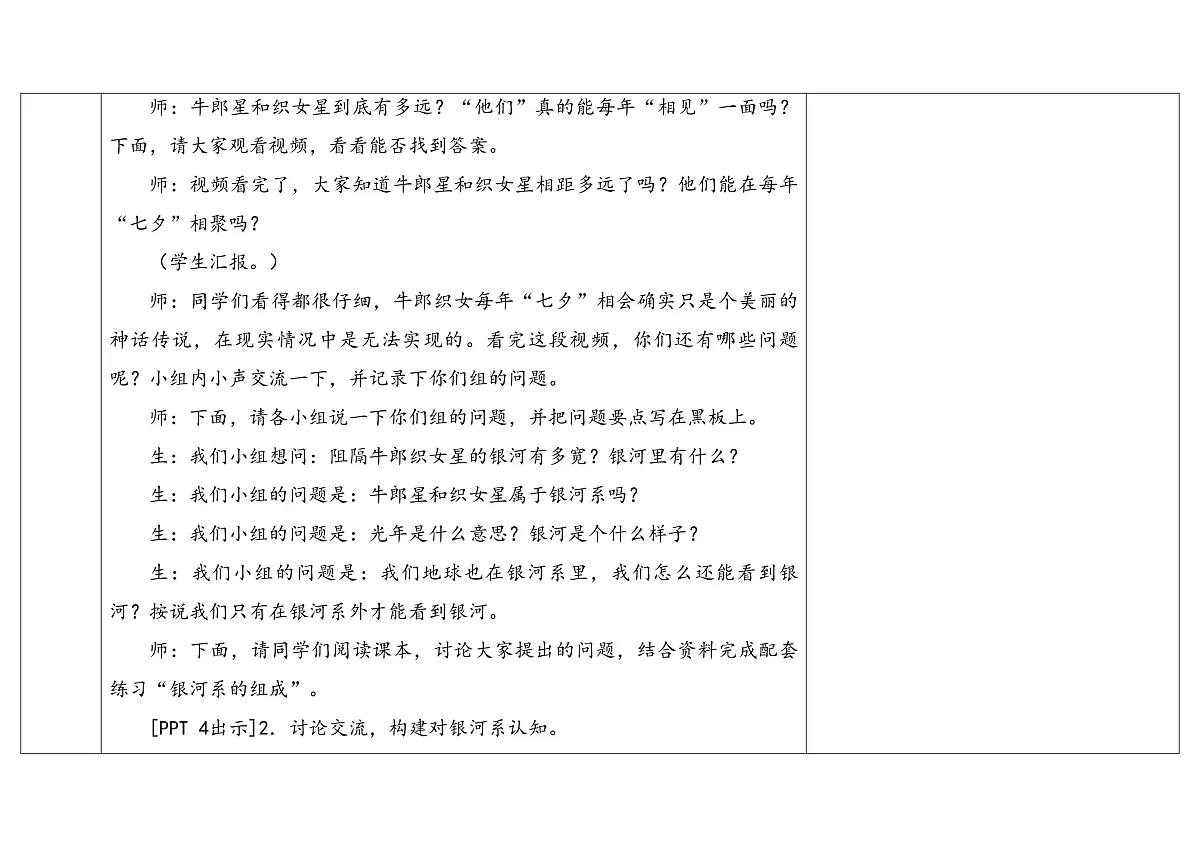 师：牛郎星和织女星到底有多远？“他们”真的能每年“相见”一面吗？下面，请大家观看视频，看看能否找到答案。

师：视频看完了，大家知道牛郎星和织女星相距多远了吗？他们能在每年“七夕”相聚吗？

（学生汇报。）

师：同学们看得都很仔细，牛郎织女每年“七夕”相会确实只是个美丽的神话传说，在现实情况中是无法实现的。看完这段视频，你们还有哪些问题呢？小组内小声交流一下，并记录下你们组的问题。

师：下面，请各小组说一下你们组的问题，并把问题要点写在黑板上。

生：我们小组想问：阻隔牛郎织女星的银河有多宽？银河里有什么？

生：我们小组的问题是：牛郎星和织女星属于银河系吗？

生：我们小组的问题是：光年是什么意思？银河是个什么样子？

生：我们小组的问题是：我们地球也在银河系里，我们怎么还能看到银河？按说我们只有在银河系外才能看到银河。

师：下面，请同学们阅读课本，讨论大家提出的问题，结合资料完成配套练习“银河系的组成”。

[PPT 4出示]2. 讨论交流，构建对银河系认知。